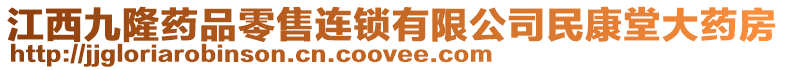 江西九隆药品零售连锁有限公司民康堂大药房
http://jjgloriarobinson.cn.coovee.com